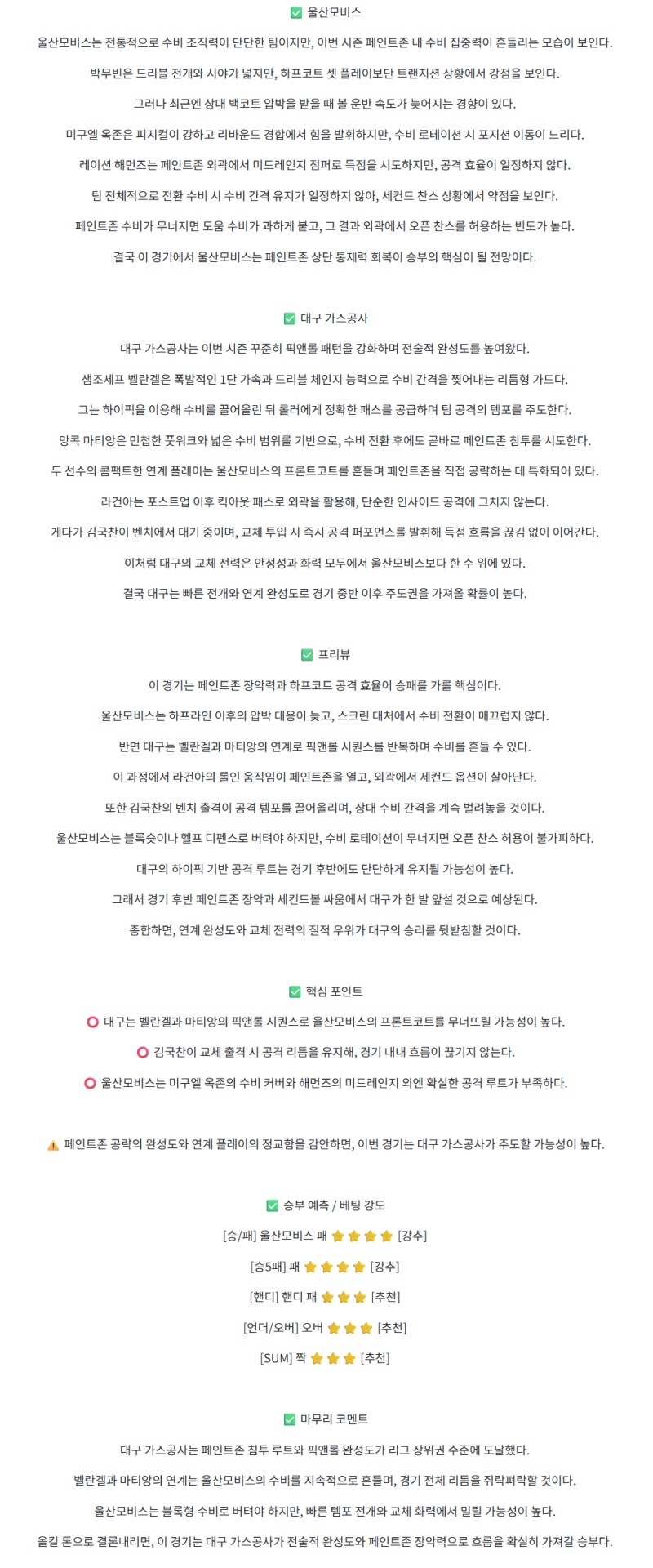 ✅ 울산모비스

울산모비스는 전통적으로 수비 조직력이 단단한 팀이지만, 이번 시즌 페인트존 내 수비 집중력이 흔들리는 모습이 보인다.

박무빈은 드리블 전개와 시야가 넓지만, 하프코트 셋 플레이보단 트랜지션 상황에서 강점을 보인다.

그러나 최근엔 상대 백코트 압박을 받을 때 볼 운반 속도가 늦어지는 경향이 있다.

미구엘 옥존은 피지컬이 강하고 리바운드 경합에서 힘을 발휘하지만, 수비 로테이션 시 포지션 이동이 느리다.

레이션 해먼즈는 페인트존 외곽에서 미드레인지 점퍼로 득점을 시도하지만, 공격 효율이 일정하지 않다.

팀 전체적으로 전환 수비 시 수비 간격 유지가 일정하지 않아, 세컨드 찬스 상황에서 약점을 보인다.

페인트존 수비가 무너지면 도움 수비가 과하게 붙고, 그 결과 외곽에서 오픈 찬스를 허용하는 빈도가 높다.

결국 이 경기에서 울산모비스는 페인트존 상단 통제력 회복이 승부의 핵심이 될 전망이다.

✅ 대구 가스공사

대구 가스공사는 이번 시즌 꾸준히 픽앤롤 패턴을 강화하며 전술적 완성도를 높여왔다.

샘조세프 벨란겔은 폭발적인 1단 가속과 드리블 체인지 능력으로 수비 간격을 찢어내는 리듬형 가드다.

그는 하이픽을 이용해 수비를 끌어올린 뒤 롤러에게 정확한 패스를 공급하며 팀 공격의 템포를 주도한다.

망콕 마티앙은 민첩한 풋워크와 넓은 수비 범위를 기반으로, 수비 전환 후에도 곧바로 페인트존 침투를 시도한다.

두 선수의 콤팩트한 연계 플레이는 울산모비스의 프론트코트를 흔들며 페인트존을 직접 공략하는 데 특화되어 있다.

라건아는 포스트업 이후 킥아웃 패스로 외곽을 활용해, 단순한 인사이드 공격에 그치지 않는다.

게다가 김국찬이 벤치에서 대기 중이며, 교체 투입 시 즉시 공격 퍼포먼스를 발휘해 득점 흐름을 끊김 없이 이어간다.

이처럼 대구의 교체 전력은 안정성과 화력 모두에서 울산모비스보다 한 수 위에 있다.

결국 대구는 빠른 전개와 연계 완성도로 경기 중반 이후 주도권을 가져올 확률이 높다.

✅ 프리뷰

이 경기는 페인트존 장악력과 하프코트 공격 효율이 승패를 가를 핵심이다.

울산모비스는 하프라인 이후의 압박 대응이 늦고, 스크린 대처에서 수비 전환이 매끄럽지 않다.

반면 대구는 벨란겔과 마티앙의 연계로 픽앤롤 시퀀스를 반복하며 수비를 흔들 수 있다.

이 과정에서 라건아의 롤인 움직임이 페인트존을 열고, 외곽에서 세컨드 옵션이 살아난다.

또한 김국찬의 벤치 출격이 공격 템포를 끌어올리며, 상대 수비 간격을 계속 벌려놓을 것이다.

울산모비스는 블록슛이나 헬프 디펜스로 버텨야 하지만, 수비 로테이션이 무너지면 오픈 찬스 허용이 불가피하다.

대구의 하이픽 기반 공격 루트는 경기 후반에도 단단하게 유지될 가능성이 높다.

그래서 경기 후반 페인트존 장악과 세컨드볼 싸움에서 대구가 한 발 앞설 것으로 예상된다.

종합하면, 연계 완성도와 교체 전력의 질적 우위가 대구의 승리를 뒷받침할 것이다.

✅ 핵심 포인트

⭕ 대구는 벨란겔과 마티앙의 픽앤롤 시퀀스로 울산모비스의 프론트코트를 무너뜨릴 가능성이 높다.

⭕ 김국찬이 교체 출격 시 공격 리듬을 유지해, 경기 내내 흐름이 끊기지 않는다.

⭕ 울산모비스는 미구엘 옥존의 수비 커버와 해먼즈의 미드레인지 외엔 확실한 공격 루트가 부족하다.

⚠️ 페인트존 공략의 완성도와 연계 플레이의 정교함을 감안하면, 이번 경기는 대구 가스공사가 주도할 가능성이 높다.

✅ 승부 예측 / 베팅 강도

[승/패] 울산모비스 패 ⭐⭐⭐⭐ [강추]

[승5패] 패 ⭐⭐⭐⭐ [강추]

[핸디] 핸디 패 ⭐⭐⭐ [추천]

[언더/오버] 오버 ⭐⭐⭐ [추천]

[SUM] 짝 ⭐⭐⭐ [추천]

✅ 마무리 코멘트

대구 가스공사는 페인트존 침투 루트와 픽앤롤 완성도가 리그 상위권 수준에 도달했다.

벨란겔과 마티앙의 연계는 울산모비스의 수비를 지속적으로 흔들며, 경기 전체 리듬을 쥐락펴락할 것이다.

울산모비스는 블록형 수비로 버텨야 하지만, 빠른 템포 전개와 교체 화력에서 밀릴 가능성이 높다.

올킬 톤으로 결론내리면, 이 경기는 대구 가스공사가 전술적 완성도와 페인트존 장악력으로 흐름을 확실히 가져갈 승부다.